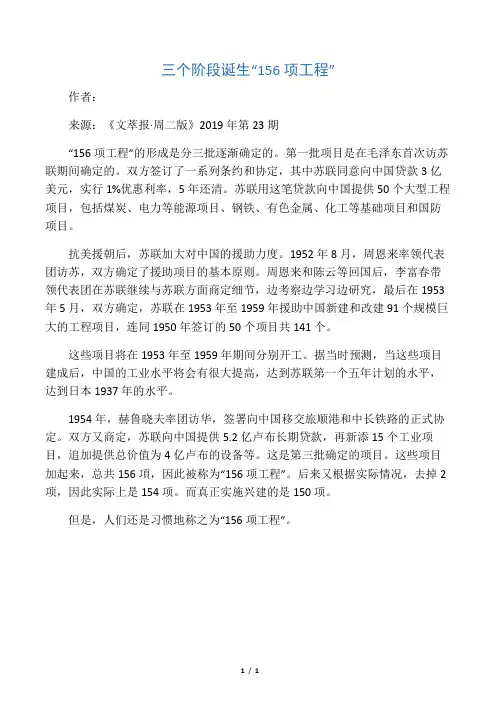 三个阶段诞生“156 项工程”

作者：

来源：《文萃报·周二版》2019 年第 23 期

“156 项工程”的形成是分三批逐渐确定的。第一批项目是在毛泽东首次访苏联期间确定的。双方签订了一系列条约和协定，其中苏联同意向中国贷款 3 亿美元，实行 1%优惠利率，5 年还清。苏联用这笔贷款向中国提供 50 个大型工程项目，包括煤炭、电力等能源项目、钢铁、有色金属、化工等基础项目和国防项目。

抗美援朝后，苏联加大对中国的援助力度。1952 年 8 月，周恩来率领代表团访苏，双方确定了援助项目的基本原则。周恩来和陈云等回国后，李富春带领代表团在苏联继续与苏联方面商定细节，边考察边学习边研究，最后在 1953 年 5 月，双方确定，苏联在 1953 年至 1959 年援助中国新建和改建 91 个规模巨大的工程项目，连同 1950 年签订的 50 个项目共 141 个。

这些项目将在 1953 年至 1959 年期间分别开工。据当时预测，当这些项目建成后，中国的工业水平将会有很大提高，达到苏联第一个五年计划的水平，达到日本 1937 年的水平。

1954 年，赫鲁晓夫率团访华，签署向中国移交旅顺港和中长铁路的正式协定。双方又商定，苏联向中国提供 5.2 亿卢布长期贷款，再新添 15 个工业项目，追加提供总价值为 4 亿卢布的设备等。这是第三批确定的项目。这些项目加起来，总共 156 项，因此被称为“156 项工程”。后来又根据实际情况，去掉 2 项，因此实际上是 154 项。而真正实施兴建的是 150 项。

但是，人们还是习惯地称之为“156 项工程”。

1 / 1